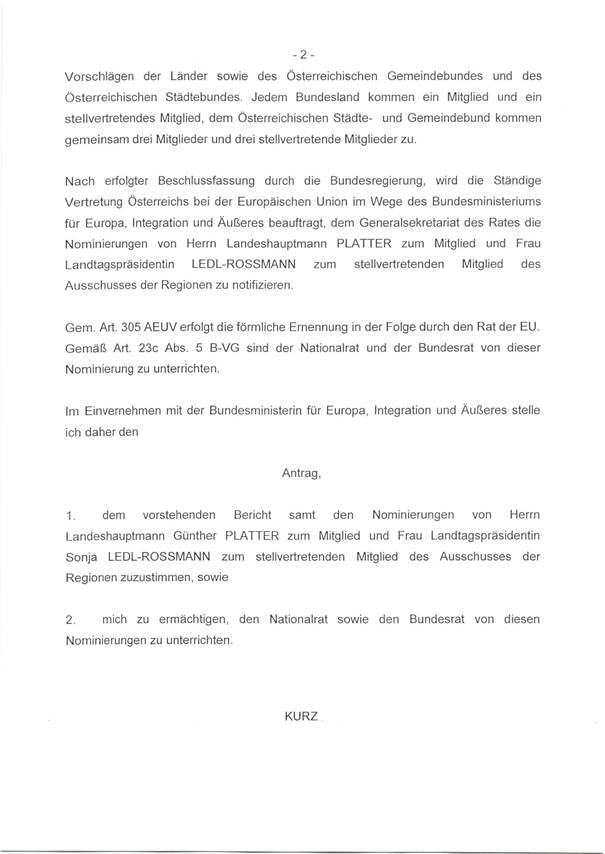 - 2 -

Vorschlägen der Länder sowie des Österreichischen Gemeindebundes und des Österreichischen Städtebundes. Jedem Bundesland kommen ein Mitglied und ein stellvertretendes Mitglied, dem Österreichischen Städte- und Gemeindebund kommen gemeinsam drei Mitglieder und drei stellvertretende Mitglieder zu.

Nach erfolgter Beschlussfassung durch die Bundesregierung, wird die Ständige Vertretung Österreichs bei der Europäischen Union im Wege des Bundesministeriums für Europa, Integration und Äußeres beauftragt, dem Generalsekretariat des Rates die Nominierungen von Herrn Landeshauptmann PLATTER zum Mitglied und Frau Landtagspräsidentin LEDL-ROSSMANN zum stellvertretenden Mitglied des Ausschusses der Regionen zu notifizieren.

Gem. Art. 305 AEUV erfolgt die förmliche Ernennung in der Folge durch den Rat der EU. Gemäß Art. 23c Abs. 5 B-VG sind der Nationalrat und der Bundesrat von dieser Nominierung zu unterrichten.

Im Einvernehmen mit der Bundesministerin für Europa, Integration und Äußeres stelle ich daher den

Antrag,

1. dem vorstehenden Bericht samt den Nominierungen von Herrn Landeshauptmann Günther PLATTER zum Mitglied und Frau Landtagspräsidentin Sonja LEDL-ROSSMANN zum stellvertretenden Mitglied des Ausschusses der Regionen zuzustimmen, sowie

2. mich zu ermächtigen, den Nationalrat sowie den Bundesrat von diesen Nominierungen zu unterrichten.

KURZ